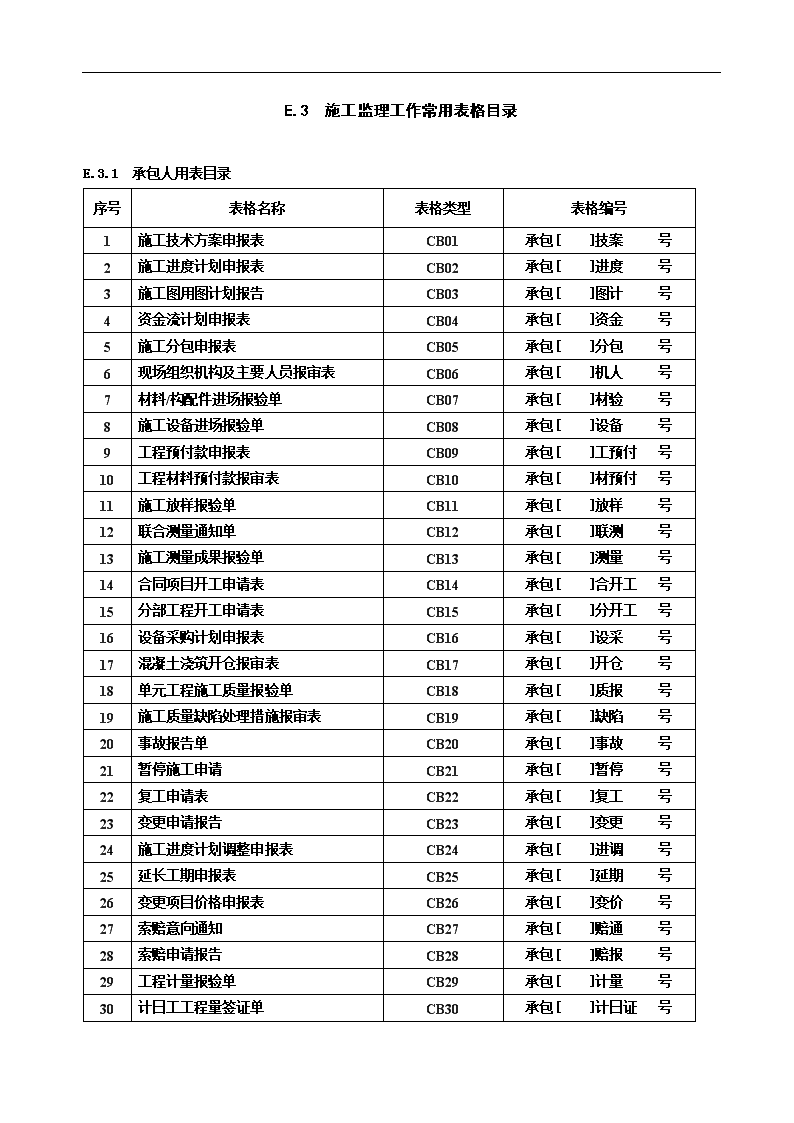 E.3　施工监理工作常用表格目录

E.3.1　承包人用表目录

| 序号 | 表格名称 | 表格类型 | 表格编号 |
|---|---|---|---|
| 1 | 施工技术方案申报表 | CB01 | 承包[　]技案　号 |
| 2 | 施工进度计划申报表 | CB02 | 承包[　]进度　号 |
| 3 | 施工图用图计划报告 | CB03 | 承包[　]图计　号 |
| 4 | 资金流计划申报表 | CB04 | 承包[　]资金　号 |
| 5 | 施工分包申报表 | CB05 | 承包[　]分包　号 |
| 6 | 现场组织机构及主要人员报审表 | CB06 | 承包[　]机人　号 |
| 7 | 材料/构配件进场报验单 | CB07 | 承包[　]材验　号 |
| 8 | 施工设备进场报验单 | CB08 | 承包[　]设备　号 |
| 9 | 工程预付款申报表 | CB09 | 承包[　]工预付　号 |
| 10 | 工程材料预付款报审表 | CB10 | 承包[　]材预付　号 |
| 11 | 施工放样报验单 | CB11 | 承包[　]放样　号 |
| 12 | 联合测量通知单 | CB12 | 承包[　]联测　号 |
| 13 | 施工测量成果报验单 | CB13 | 承包[　]测量　号 |
| 14 | 合同项目开工申请表 | CB14 | 承包[　]合开工　号 |
| 15 | 分部工程开工申请表 | CB15 | 承包[　]分开工　号 |
| 16 | 设备采购计划申报表 | CB16 | 承包[　]设采　号 |
| 17 | 混凝土浇筑开仓报审表 | CB17 | 承包[　]开仓　号 |
| 18 | 单元工程施工质量报验单 | CB18 | 承包[　]质报　号 |
| 19 | 施工质量缺陷处理措施报审表 | CB19 | 承包[　]缺陷　号 |
| 20 | 事故报告单 | CB20 | 承包[　]事故　号 |
| 21 | 暂停施工申请 | CB21 | 承包[　]暂停　号 |
| 22 | 复工申请表 | CB22 | 承包[　]复工　号 |
| 23 | 变更申请报告 | CB23 | 承包[　]变更　号 |
| 24 | 施工进度计划调整申报表 | CB24 | 承包[　]进调　号 |
| 25 | 延长工期申报表 | CB25 | 承包[　]延期　号 |
| 26 | 变更项目价格申报表 | CB26 | 承包[　]变价　号 |
| 27 | 索赔意向通知 | CB27 | 承包[　]赔通　号 |
| 28 | 索赔申请报告 | CB28 | 承包[　]赔报　号 |
| 29 | 工程计量报验单 | CB29 | 承包[　]计量　号 |
| 30 | 计日工工程量签证单 | CB30 | 承包[　]计日证　号 |